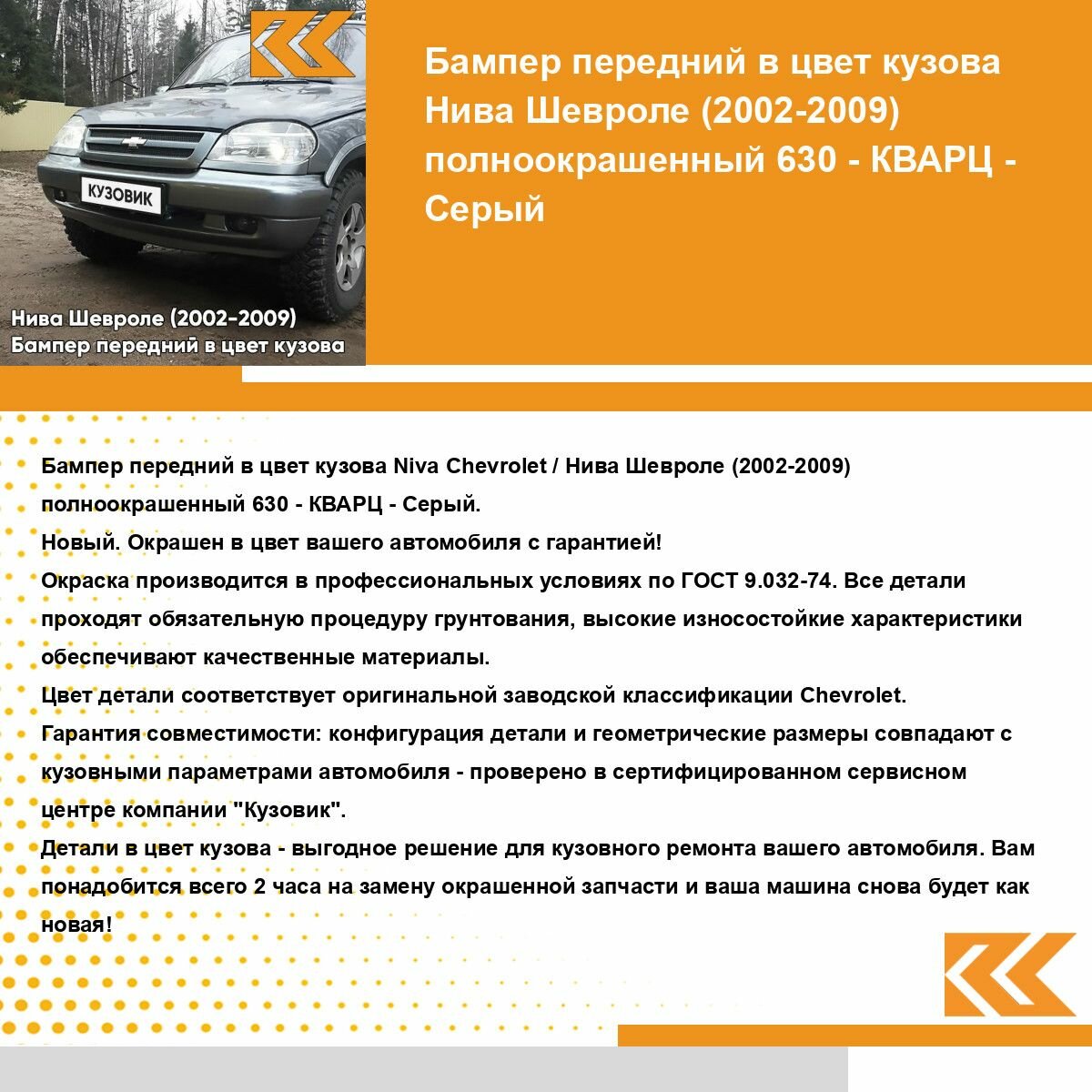 КУЗОВИК

Нива Шевроле (2002-2009)
Бампер передний в цвет кузова

Бампер передний в цвет кузова Нива Шевроле (2002-2009) полноокрашенный 630 - КВАРЦ - Серый

Бампер передний в цвет кузова Niva Chevrolet / Нива Шевроле (2002-2009) полноокрашенный 630 - КВАРЦ - Серый.
Новый. Окрашен в цвет вашего автомобиля с гарантией!
Окраска производится в профессиональных условиях по ГОСТ 9.032-74. Все детали проходят обязательную процедуру грунтования, высокие износостойкие характеристики обеспечивают качественные материалы.
Цвет детали соответствует оригинальной заводской классификации Chevrolet.
Гарантия совместимости: конфигурация детали и геометрические размеры совпадают с кузовными параметрами автомобиля - проверено в сертифицированном сервисном центре компании "Кузовик".
Детали в цвет кузова - выгодное решение для кузовного ремонта вашего автомобиля. Вам понадобится всего 2 часа на замену окрашенной запчасти и ваша машина снова будет как новая!